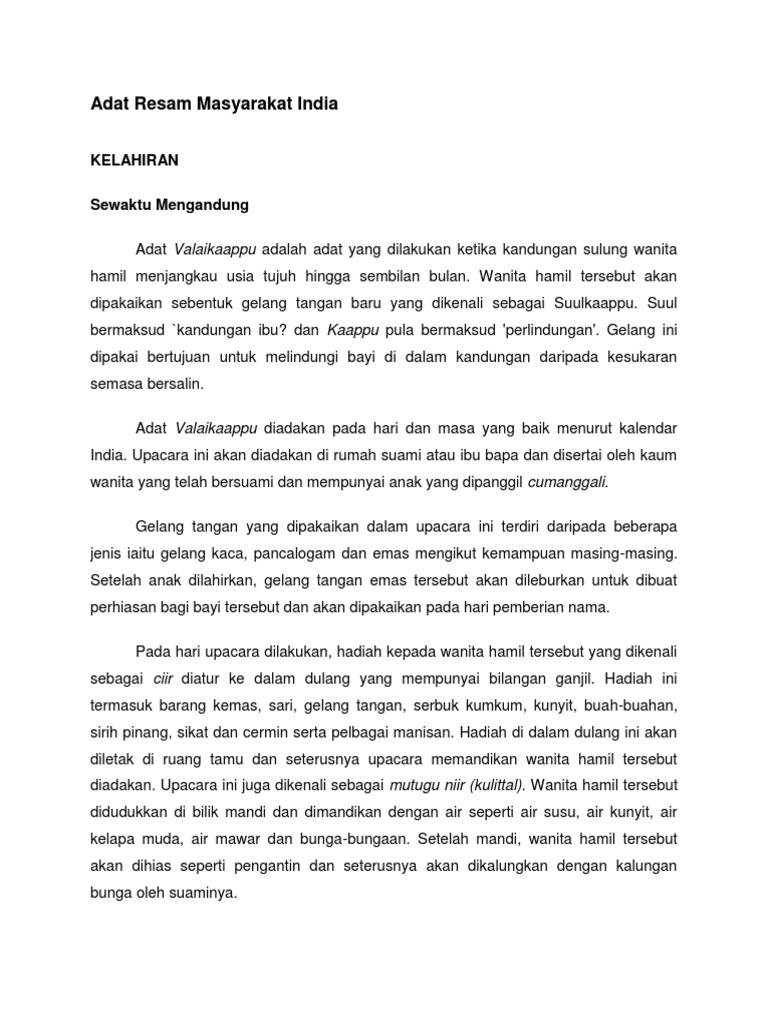 Adat Resam Masyarakat India

KELAHIRAN

Sewaktu Mengandung

Adat Valaikaappu adalah adat yang dilakukan ketika kandungan sulung wanita hamil menjangkau usia tujuh hingga sembilan bulan. Wanita hamil tersebut akan dipakaikan sebentuk gelang tangan baru yang dikenali sebagai Suulkaappu. Suul bermaksud `kandungan ibu? dan Kaappu pula bermaksud 'perlindungan'. Gelang ini dipakai bertujuan untuk melindungi bayi di dalam kandungan daripada kesukaran semasa bersalin.

Adat Valaikaappu diadakan pada hari dan masa yang baik menurut kalendar India. Upacara ini akan diadakan di rumah suami atau ibu bapa dan disertai oleh kaum wanita yang telah bersuami dan mempunyai anak yang dipanggil cumanggali.

Gelang tangan yang dipakaikan dalam upacara ini terdiri daripada beberapa jenis iaitu gelang kaca, pancalogam dan emas mengikut kemampuan masing-masing. Setelah anak dilahirkan, gelang tangan emas tersebut akan dileburkan untuk dibuat perhiasan bagi bayi tersebut dan akan dipakaikan pada hari pemberian nama.

Pada hari upacara dilakukan, hadiah kepada wanita hamil tersebut yang dikenali sebagai ciir diatur ke dalam dulang yang mempunyai bilangan ganjil. Hadiah ini termasuk barang kemas, sari, gelang tangan, serbuk kumkum, kunyit, buah-buahan, sirih pinang, sikat dan cermin serta pelbagai manisan. Hadiah di dalam dulang ini akan diletak di ruang tamu dan seterusnya upacara memandikan wanita hamil tersebut diadakan. Upacara ini juga dikenali sebagai mutugu niir (kulittal). Wanita hamil tersebut didudukkan di bilik mandi dan dimandikan dengan air seperti air susu, air kunyit, air kelapa muda, air mawar dan bunga-bungaan. Setelah mandi, wanita hamil tersebut akan dihias seperti pengantin dan seterusnya akan dikalungkan dengan kalungan bunga oleh suaminya.